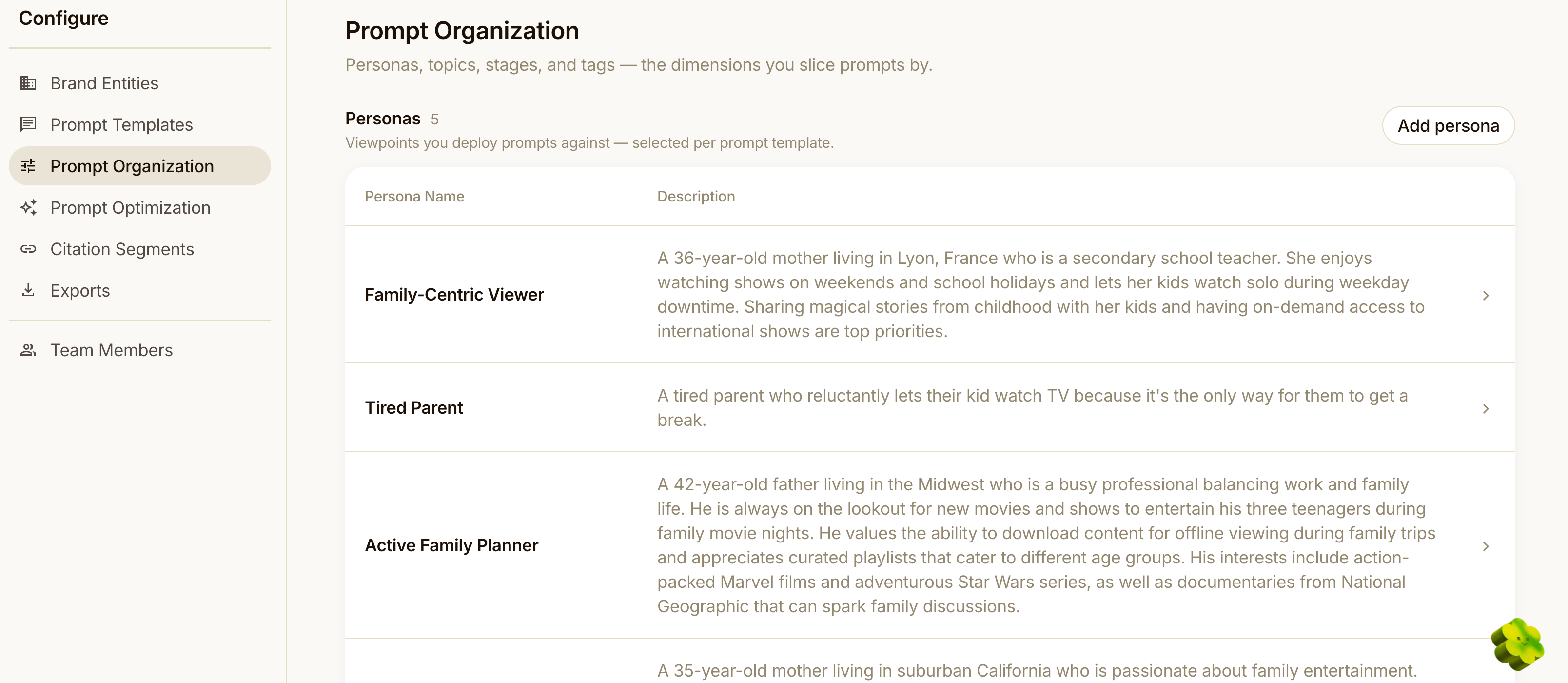 Configure

Brand Entities
Prompt Templates
Prompt Organization
Prompt Optimization
Citation Segments
Exports

Team Members

Prompt Organization

Personas, topics, stages, and tags — the dimensions you slice prompts by.

Personas 5

Viewpoints you deploy prompts against — selected per prompt template.

Add persona

| Persona Name | Description |
|---|---|
| Family-Centric Viewer | A 36-year-old mother living in Lyon, France who is a secondary school teacher. She enjoys watching shows on weekends and school holidays and lets her kids watch solo during weekday downtime. Sharing magical stories from childhood with her kids and having on-demand access to international shows are top priorities. |
| Tired Parent | A tired parent who reluctantly lets their kid watch TV because it's the only way for them to get a break. |
| Active Family Planner | A 42-year-old father living in the Midwest who is a busy professional balancing work and family life. He is always on the lookout for new movies and shows to entertain his three teenagers during family movie nights. He values the ability to download content for offline viewing during family trips and appreciates curated playlists that cater to different age groups. His interests include action-packed Marvel films and adventurous Star Wars series, as well as documentaries from National Geographic that can spark family discussions. |
| | A 35-year-old mother living in suburban California who is passionate about family entertainment. |